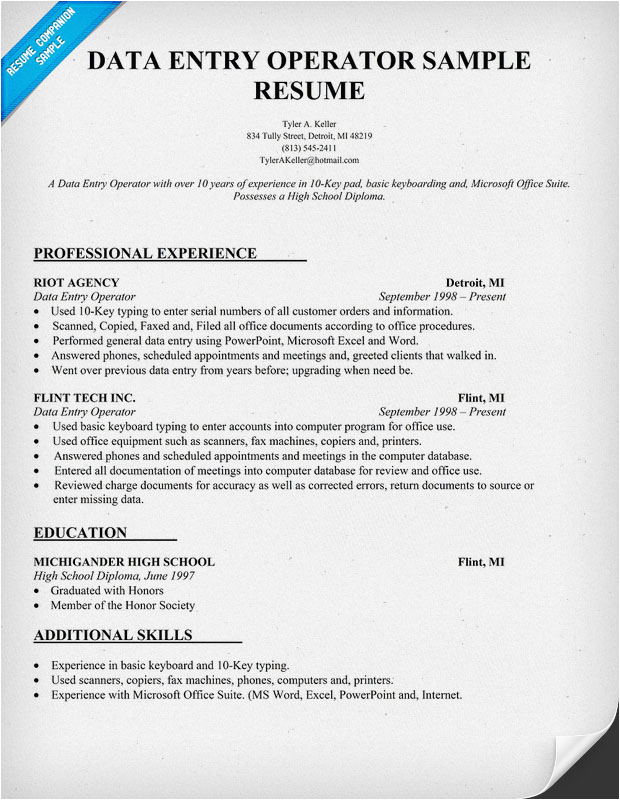 RESUME COMPANION SAMPLE

DATA ENTRY OPERATOR SAMPLE RESUME

Tyler A. Keller
834 Tully Street, Detroit, MI 48219
(813) 545-2411
TylerAKeller@hotmail.com

A Data Entry Operator with over 10 years of experience in 10-Key pad, basic keyboarding and, Microsoft Office Suite. Possesses a High School Diploma.

PROFESSIONAL EXPERIENCE

RIOT AGENCY Detroit, MI
Data Entry Operator September 1998 – Present
• Used 10-Key typing to enter serial numbers of all customer orders and information.
• Scanned, Copied, Faxed and, Filed all office documents according to office procedures.
• Performed general data entry using PowerPoint, Microsoft Excel and Word.
• Answered phones, scheduled appointments and meetings and, greeted clients that walked in.
• Went over previous data entry from years before; upgrading when need be.

FLINT TECH INC. Flint, MI
Data Entry Operator September 1998 – Present
• Used basic keyboard typing to enter accounts into computer program for office use.
• Used office equipment such as scanners, fax machines, copiers and, printers.
• Answered phones and scheduled appointments and meetings in the computer database.
• Entered all documentation of meetings into computer database for review and office use.
• Reviewed charge documents for accuracy as well as corrected errors, return documents to source or enter missing data.

EDUCATION

MICHIGANDER HIGH SCHOOL Flint, MI
High School Diploma, June 1997
• Graduated with Honors
• Member of the Honor Society

ADDITIONAL SKILLS

• Experience in basic keyboard and 10-Key typing.
• Used scanners, copiers, fax machines, phones, computers and, printers.
• Experience with Microsoft Office Suite. (MS Word, Excel, PowerPoint and, Internet.